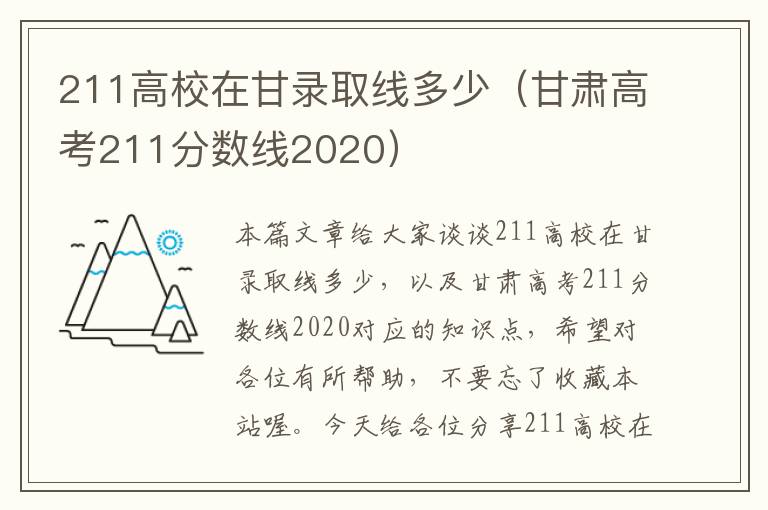 211高校在甘录取线多少（甘肃高考211分数线2020）

本篇文章给大家谈谈211高校在甘录取线多少，以及甘肃高考211分数线2020对应的知识点，希望对各位有所帮助，不要忘了收藏本站喔。今天给各位分享211高校在